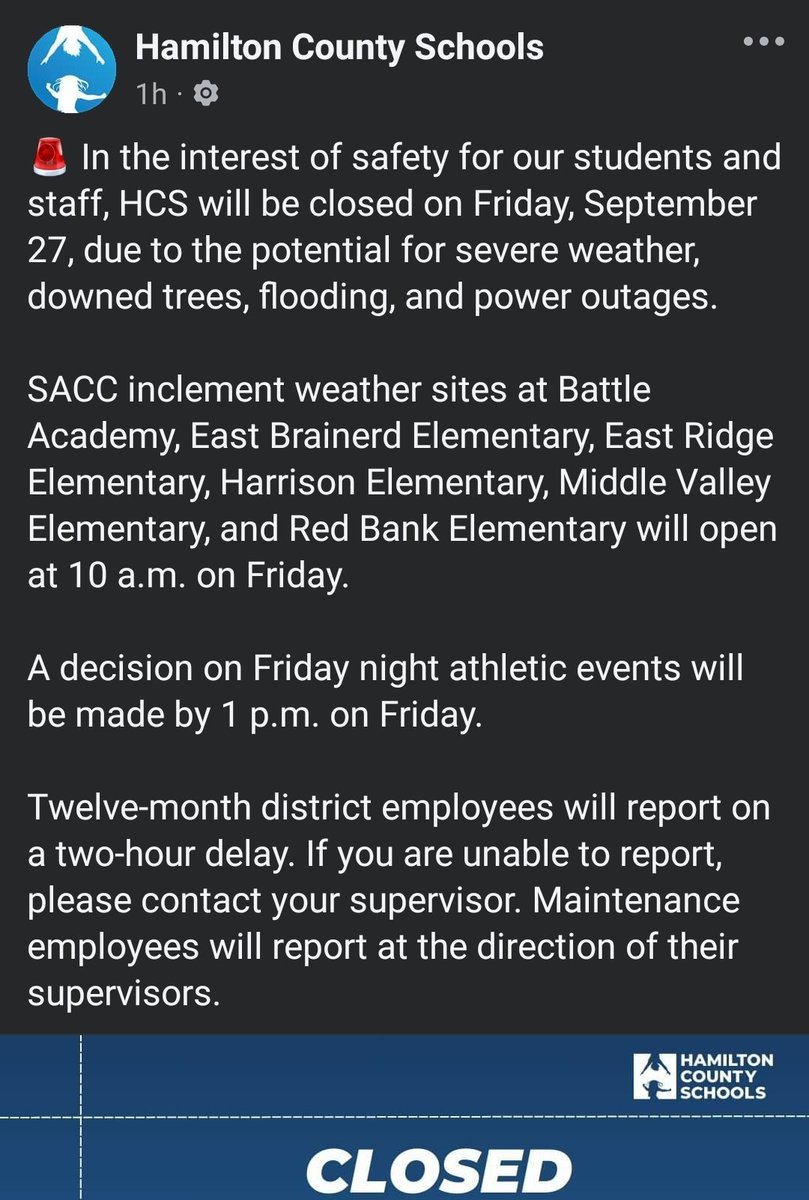 Hamilton County Schools
1h ·

🚨 In the interest of safety for our students and staff, HCS will be closed on Friday, September 27, due to the potential for severe weather, downed trees, flooding, and power outages.

SACC inclement weather sites at Battle Academy, East Brainerd Elementary, East Ridge Elementary, Harrison Elementary, Middle Valley Elementary, and Red Bank Elementary will open at 10 a.m. on Friday.

A decision on Friday night athletic events will be made by 1 p.m. on Friday.

Twelve-month district employees will report on a two-hour delay. If you are unable to report, please contact your supervisor. Maintenance employees will report at the direction of their supervisors.

HAMILTON COUNTY SCHOOLS

CLOSED